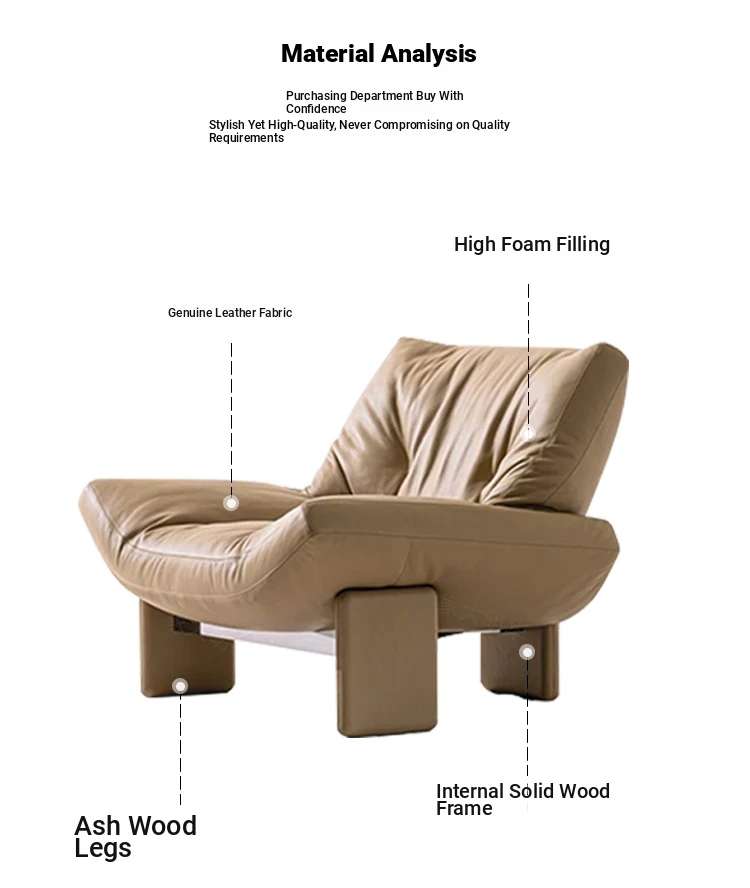 Material Analysis

Purchasing Department Buy With Confidence
Stylish Yet High-Quality, Never Compromising on Quality Requirements

High Foam Filling

Genuine Leather Fabric

Internal Solid Wood Frame

Ash Wood Legs